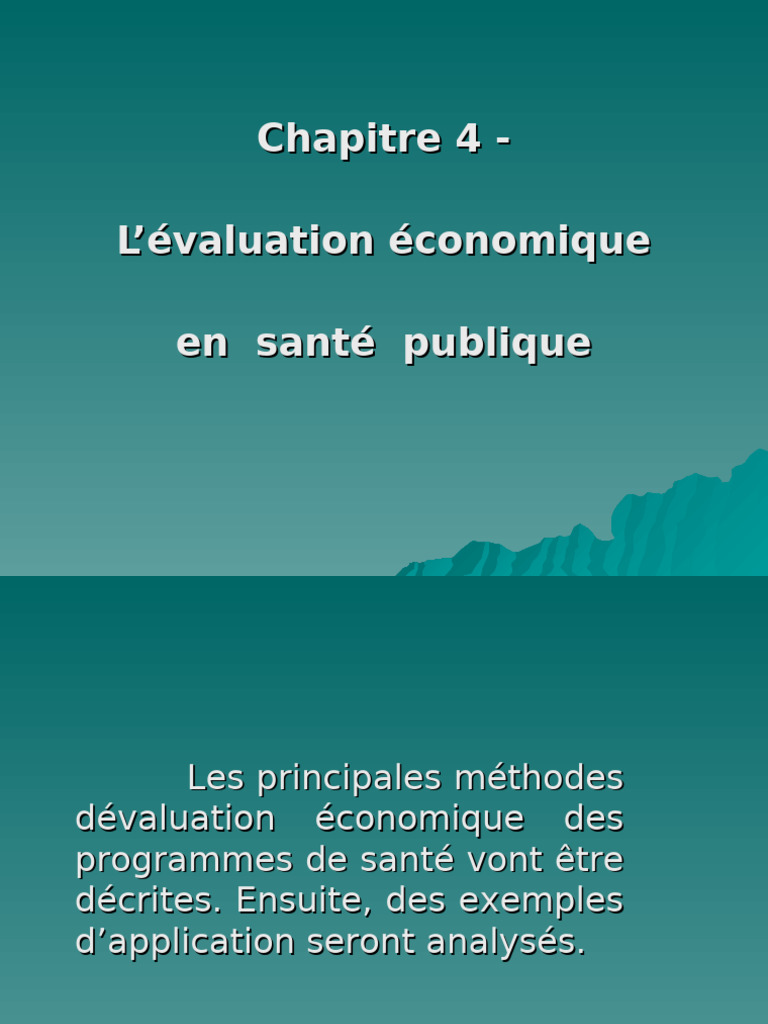 Chapitre 4 -

L’évaluation économique

en santé publique

Les principales méthodes dévaluation économique des programmes de santé vont être décrites. Ensuite, des exemples d’application seront analysés.